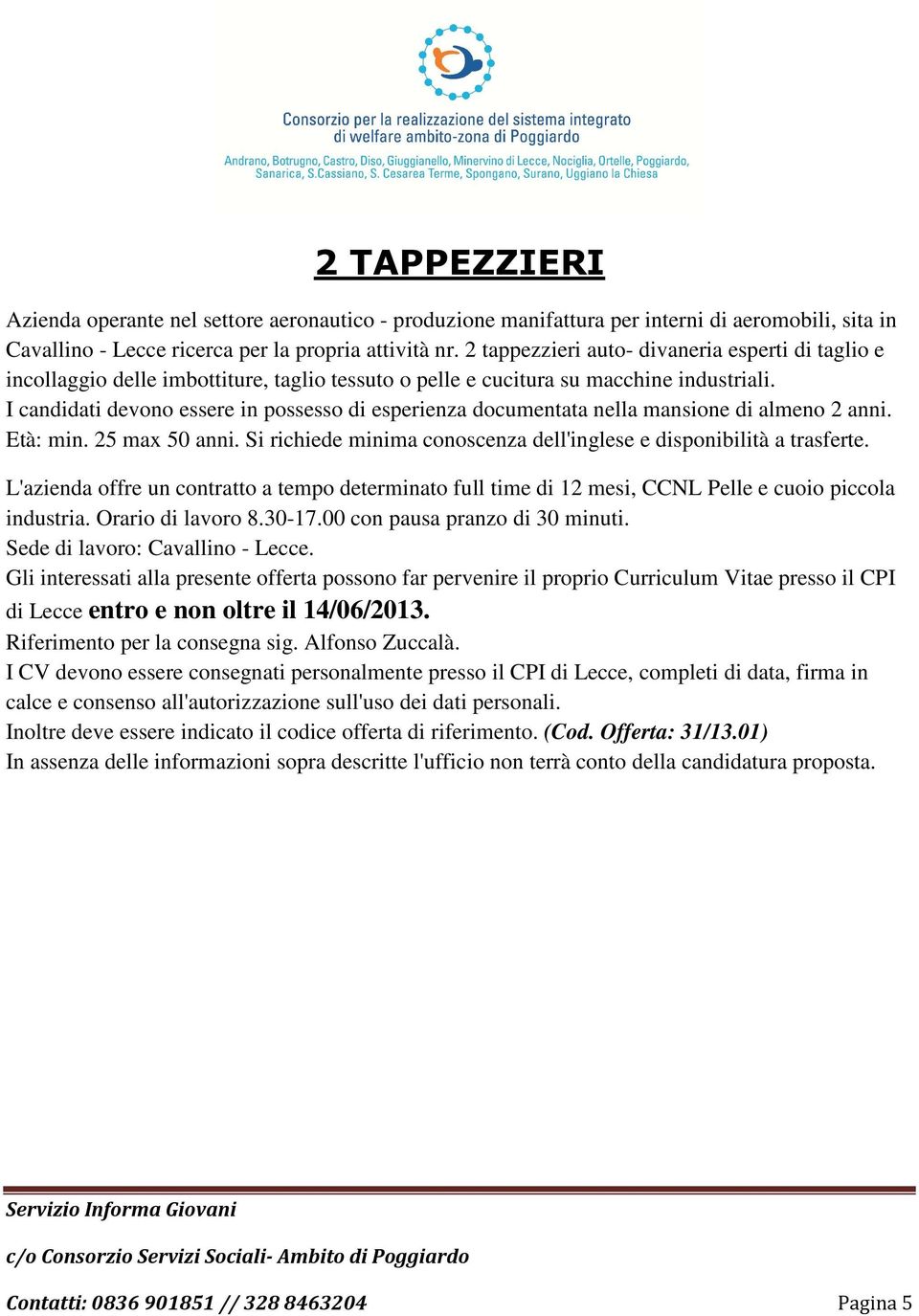 Consorzio per la realizzazione del sistema integrato di welfare ambito-zona di Poggiardo

Andrano, Botrugno, Castro, Diso, Giuggianello, Minervino di Lecce, Nociglia, Ortelle, Poggiardo, Sanarica, S.Cassiano, S. Cesarea Terme, Spongano, Surano, Uggiano la Chiesa

2 TAPPEZZIERI

Azienda operante nel settore aeronautico - produzione manifattura per interni di aeromobili, sita in Cavallino - Lecce ricerca per la propria attività nr. 2 tappezzieri auto- divaneria esperti di taglio e incollaggio delle imbottiture, taglio tessuto o pelle e cucitura su macchine industriali.
I candidati devono essere in possesso di esperienza documentata nella mansione di almeno 2 anni.
Età: min. 25 max 50 anni. Si richiede minima conoscenza dell'inglese e disponibilità a trasferte.

L'azienda offre un contratto a tempo determinato full time di 12 mesi, CCNL Pelle e cuoio piccola industria. Orario di lavoro 8.30-17.00 con pausa pranzo di 30 minuti.
Sede di lavoro: Cavallino - Lecce.
Gli interessati alla presente offerta possono far pervenire il proprio Curriculum Vitae presso il CPI di Lecce entro e non oltre il 14/06/2013.
Riferimento per la consegna sig. Alfonso Zuccalà.
I CV devono essere consegnati personalmente presso il CPI di Lecce, completi di data, firma in calce e consenso all'autorizzazione sull'uso dei dati personali.
Inoltre deve essere indicato il codice offerta di riferimento. (Cod. Offerta: 31/13.01)
In assenza delle informazioni sopra descritte l'ufficio non terrà conto della candidatura proposta.

Servizio Informa Giovani

c/o Consorzio Servizi Sociali- Ambito di Poggiardo

Contatti: 0836 901851 // 328 8463204

Pagina 5